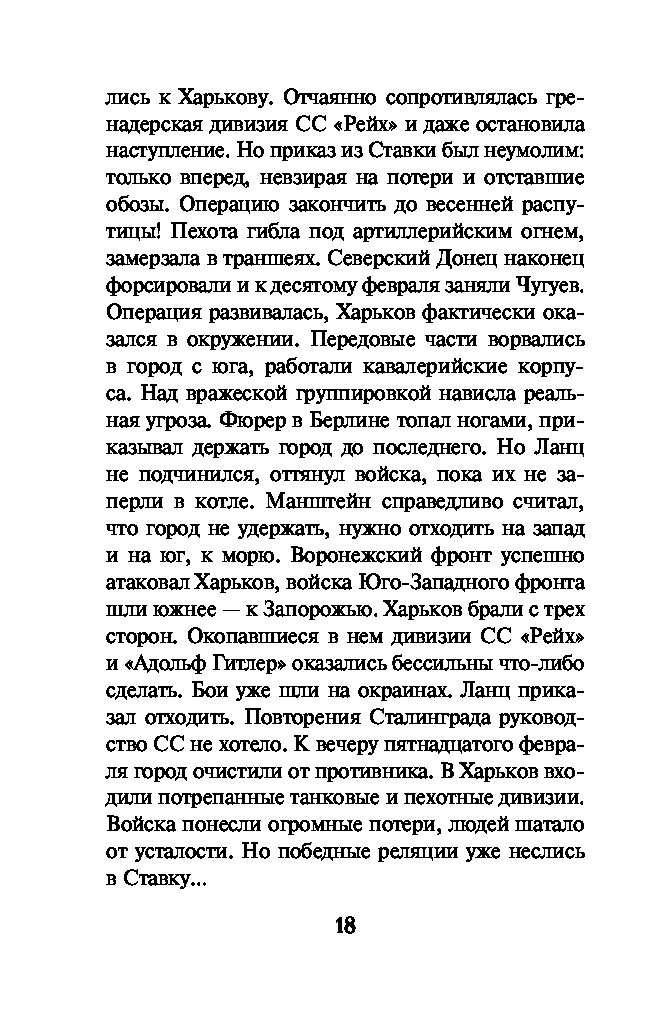 лись к Харькову. Отчаянно сопротивлялась гренадерская дивизия СС «Рейх» и даже остановила наступление. Но приказ из Ставки был неумолим: только вперед, невзирая на потери и отставшие обозы. Операцию закончить до весенней распутицы! Пехота гибла под артиллерийским огнем, замерзала в траншеях. Северский Донец наконец форсировали и к десятому февраля заняли Чугуев. Операция развивалась, Харьков фактически оказался в окружении. Передовые части ворвались в город с юга, работали кавалерийские корпуса. Над вражеской группировкой нависла реальная угроза. Фюрер в Берлине топал ногами, приказывал держать город до последнего. Но Ланц не подчинился, оттянул войска, пока их не заперли в котле. Манштейн справедливо считал, что город не удержать, нужно отходить на запад и на юг, к морю. Воронежский фронт успешно атаковал Харьков, войска Юго-Западного фронта шли южнее — к Запорожью. Харьков брали с трех сторон. Окопавшиеся в нем дивизии СС «Рейх» и «Адольф Гитлер» оказались бессильны что-либо сделать. Бои уже шли на окраинах. Ланц приказал отходить. Повторения Сталинграда руководство СС не хотело. К вечеру пятнадцатого февраля город очистили от противника. В Харьков входили потрепанные танковые и пехотные дивизии. Войска понесли огромные потери, людей шатало от усталости. Но победные реляции уже неслись в Ставку...

18